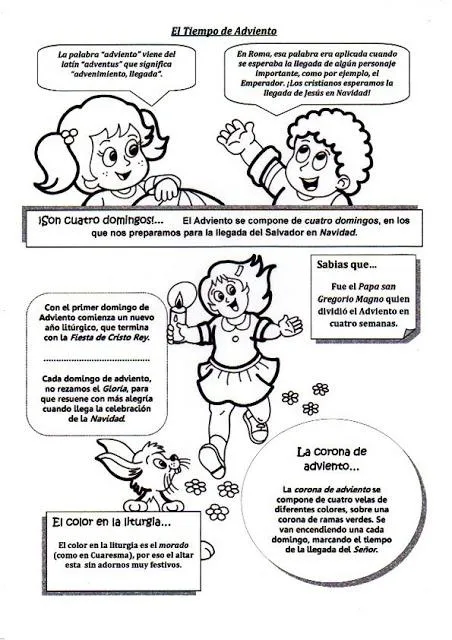 El Tiempo de Adviento

La palabra "adviento" viene del latín "adventus" que significa "advenimiento, llegada".

En Roma, esa palabra era aplicada cuando se esperaba la llegada de algún personaje importante, como por ejemplo, el Emperador. ¡Los cristianos esperamos la llegada de Jesús en Navidad!

¡Son cuatro domingos!... El Adviento se compone de cuatro domingos, en los que nos preparamos para la llegada del Salvador en Navidad.

Sabias que...

Fue el Papa san Gregorio Magno quien dividió el Adviento en cuatro semanas.

Con el primer domingo de Adviento comienza un nuevo año litúrgico, que termina con la Fiesta de Cristo Rey.

Cada domingo de adviento, no rezamos el Gloria, para que resuene con más alegría cuando llega la celebración de la Navidad.

La corona de adviento...

La corona de adviento se compone de cuatro velas de diferentes colores, sobre una corona de ramas verdes. Se van encendiendo una cada domingo, marcando el tiempo de la llegada del Señor.

El color en la liturgia...

El color en la liturgia es el morado (como en Cuaresma), por eso el altar esta sin adornos muy festivos.